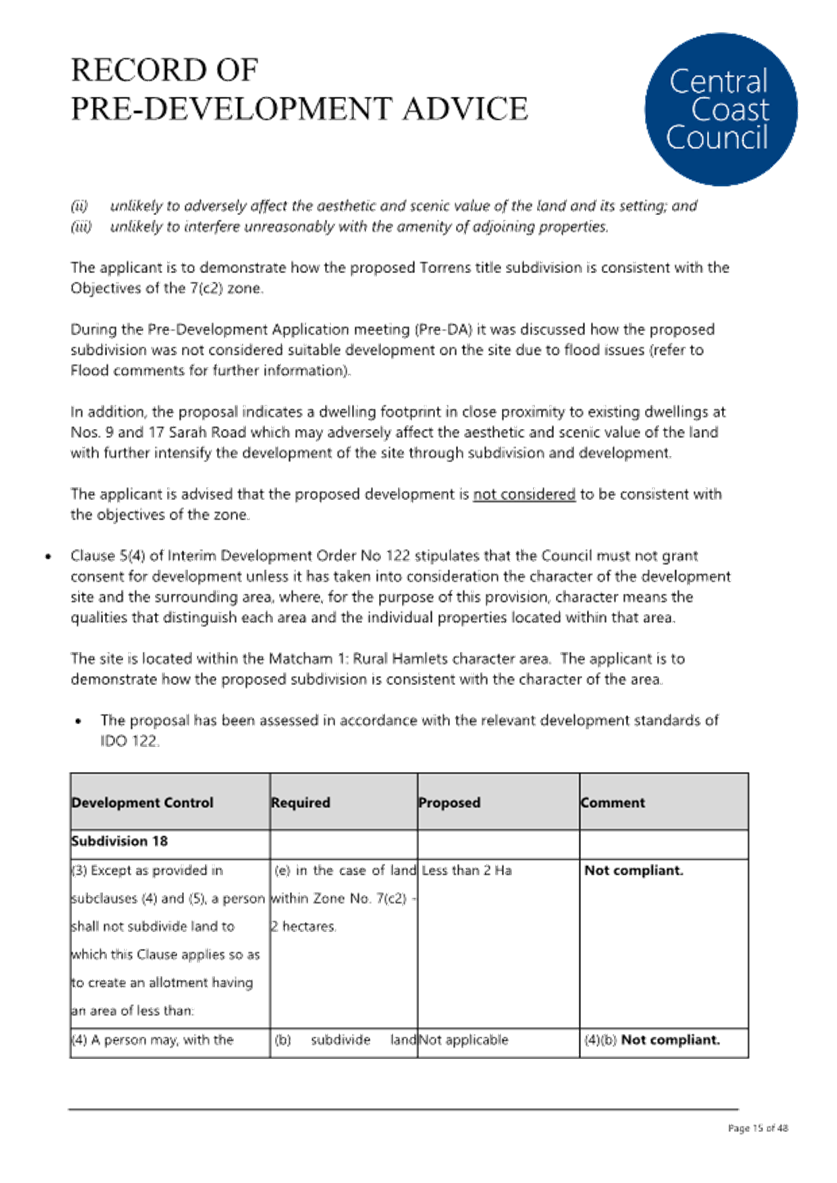 RECORD OF
PRE-DEVELOPMENT ADVICE

Central Coast Council

(ii) unlikely to adversely affect the aesthetic and scenic value of the land and its setting; and
(iii) unlikely to interfere unreasonably with the amenity of adjoining properties.

The applicant is to demonstrate how the proposed Torrens title subdivision is consistent with the Objectives of the 7(c2) zone.

During the Pre-Development Application meeting (Pre-DA) it was discussed how the proposed subdivision was not considered suitable development on the site due to flood issues (refer to Flood comments for further information).

In addition, the proposal indicates a dwelling footprint in close proximity to existing dwellings at Nos. 9 and 17 Sarah Road which may adversely affect the aesthetic and scenic value of the land with further intensify the development of the site through subdivision and development.

The applicant is advised that the proposed development is not considered to be consistent with the objectives of the zone.

• Clause 5(4) of Interim Development Order No 122 stipulates that the Council must not grant consent for development unless it has taken into consideration the character of the development site and the surrounding area, where, for the purpose of this provision, character means the qualities that distinguish each area and the individual properties located within that area.

The site is located within the Matcham 1: Rural Hamlets character area. The applicant is to demonstrate how the proposed subdivision is consistent with the character of the area.

• The proposal has been assessed in accordance with the relevant development standards of IDO 122.

| Development Control | Required | Proposed | Comment |
|---|---|---|---|
| Subdivision 18 | | | |
| (3) Except as provided in subclauses (4) and (5), a person shall not subdivide land to which this Clause applies so as to create an allotment having an area of less than: | (e) in the case of land within Zone No. 7(c2) - 2 hectares. | Less than 2 Ha | Not compliant. |
| (4) A person may, with the | (b) subdivide land | Not applicable | (4)(b) Not compliant. |

Page 15 of 48